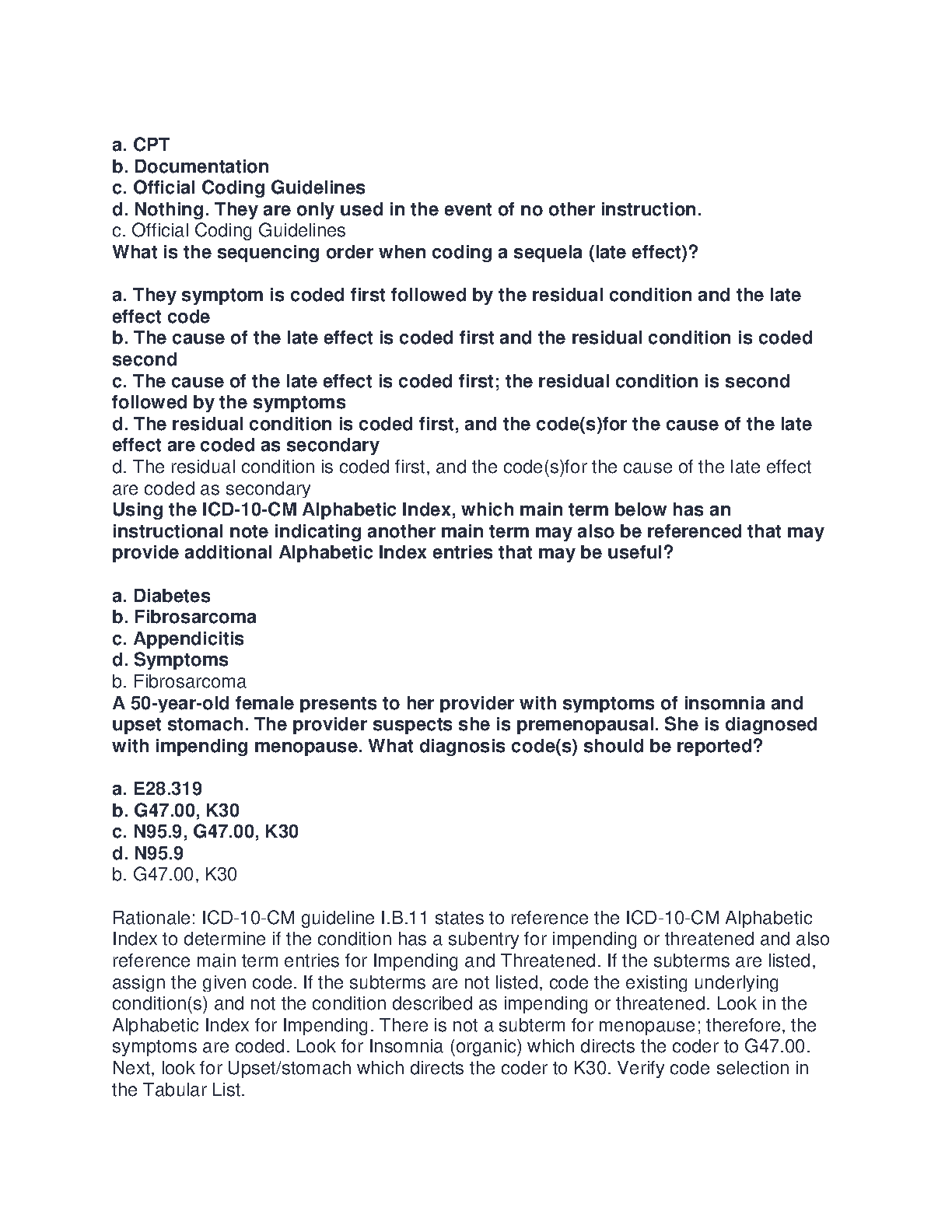 a. CPT
b. Documentation
c. Official Coding Guidelines
d. Nothing. They are only used in the event of no other instruction.
c. Official Coding Guidelines
What is the sequencing order when coding a sequela (late effect)?

a. They symptom is coded first followed by the residual condition and the late effect code
b. The cause of the late effect is coded first and the residual condition is coded second
c. The cause of the late effect is coded first; the residual condition is second followed by the symptoms
d. The residual condition is coded first, and the code(s)for the cause of the late effect are coded as secondary
d. The residual condition is coded first, and the code(s)for the cause of the late effect are coded as secondary
Using the ICD-10-CM Alphabetic Index, which main term below has an instructional note indicating another main term may also be referenced that may provide additional Alphabetic Index entries that may be useful?

a. Diabetes
b. Fibrosarcoma
c. Appendicitis
d. Symptoms
b. Fibrosarcoma
A 50-year-old female presents to her provider with symptoms of insomnia and upset stomach. The provider suspects she is premenopausal. She is diagnosed with impending menopause. What diagnosis code(s) should be reported?

a. E28.319
b. G47.00, K30
c. N95.9, G47.00, K30
d. N95.9
b. G47.00, K30

Rationale: ICD-10-CM guideline I.B.11 states to reference the ICD-10-CM Alphabetic Index to determine if the condition has a subentry for impending or threatened and also reference main term entries for Impending and Threatened. If the subterms are listed, assign the given code. If the subterms are not listed, code the existing underlying condition(s) and not the condition described as impending or threatened. Look in the Alphabetic Index for Impending. There is not a subterm for menopause; therefore, the symptoms are coded. Look for Insomnia (organic) which directs the coder to G47.00. Next, look for Upset/stomach which directs the coder to K30. Verify code selection in the Tabular List.